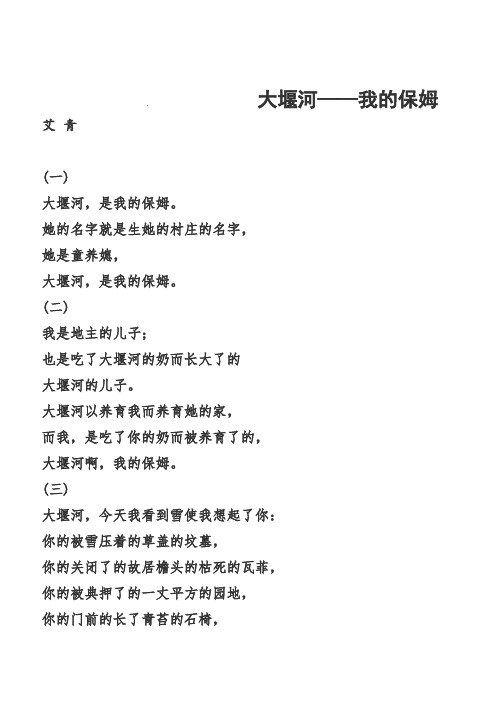 大堰河——我的保姆

艾 青

(一)

大堰河，是我的保姆。

她的名字就是生她的村庄的名字，

她是童养媳，

大堰河，是我的保姆。

(二)

我是地主的儿子；

也是吃了大堰河的奶而长大了的

大堰河的儿子。

大堰河以养育我而养育她的家，

而我，是吃了你的奶而被养育了的，

大堰河啊，我的保姆。

(三)

大堰河，今天我看到雪使我想起了你：

你的被雪压着的草盖的坟墓，

你的关闭了的故居檐头的枯死的瓦菲，

你的被典押了的一丈平方的园地，

你的门前的长了青苔的石椅，